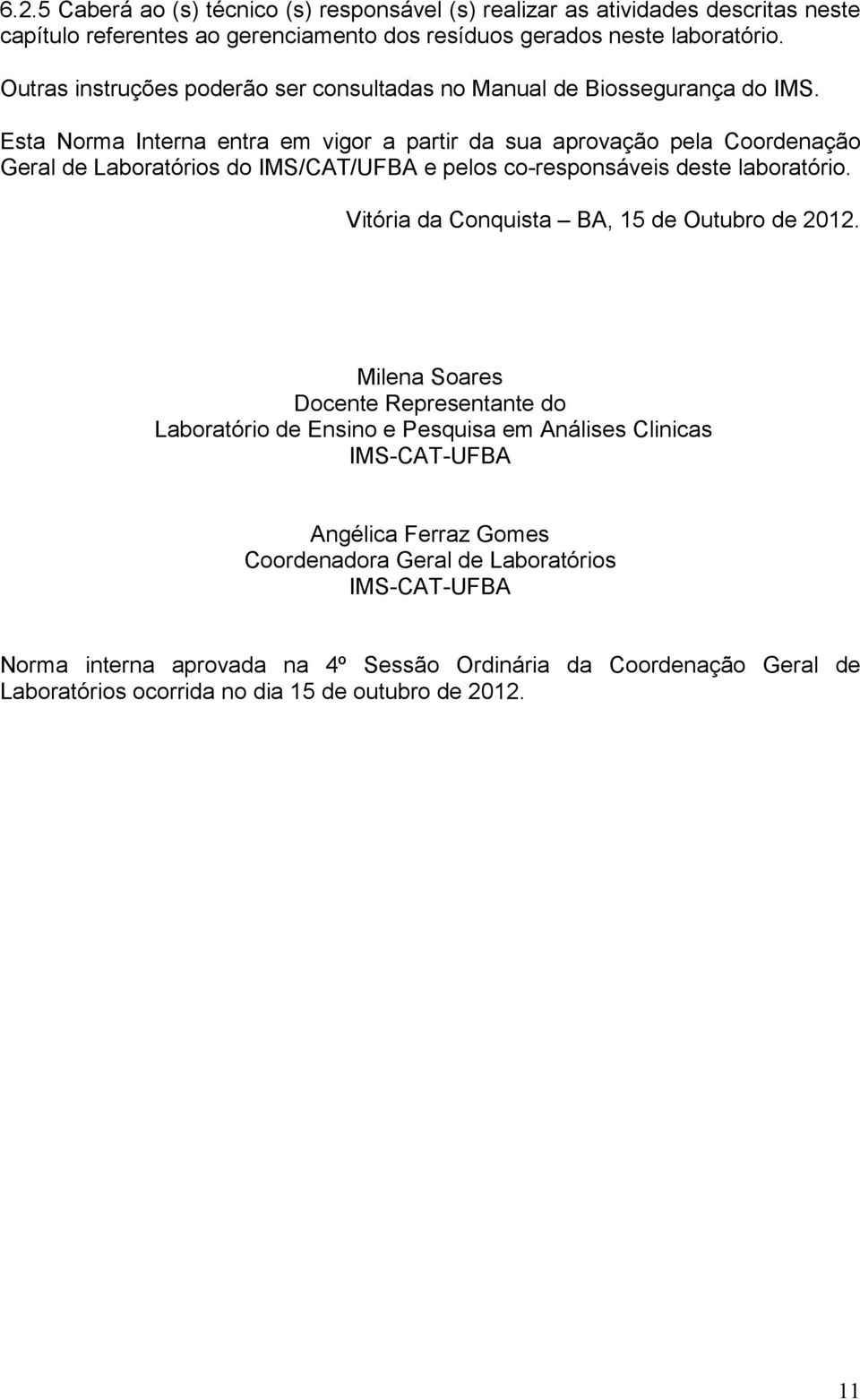 6.2.5 Caberá ao (s) técnico (s) responsável (s) realizar as atividades descritas neste capítulo referentes ao gerenciamento dos resíduos gerados neste laboratório.

Outras instruções poderão ser consultadas no Manual de Biossegurança do IMS.

Esta Norma Interna entra em vigor a partir da sua aprovação pela Coordenação Geral de Laboratórios do IMS/CAT/UFBA e pelos co-responsáveis deste laboratório.

Vitória da Conquista – BA, 15 de Outubro de 2012.

Milena Soares
Docente Representante do
Laboratório de Ensino e Pesquisa em Análises Clinicas
IMS-CAT-UFBA

Angélica Ferraz Gomes
Coordenadora Geral de Laboratórios
IMS-CAT-UFBA

Norma interna aprovada na 4º Sessão Ordinária da Coordenação Geral de Laboratórios ocorrida no dia 15 de outubro de 2012.

11